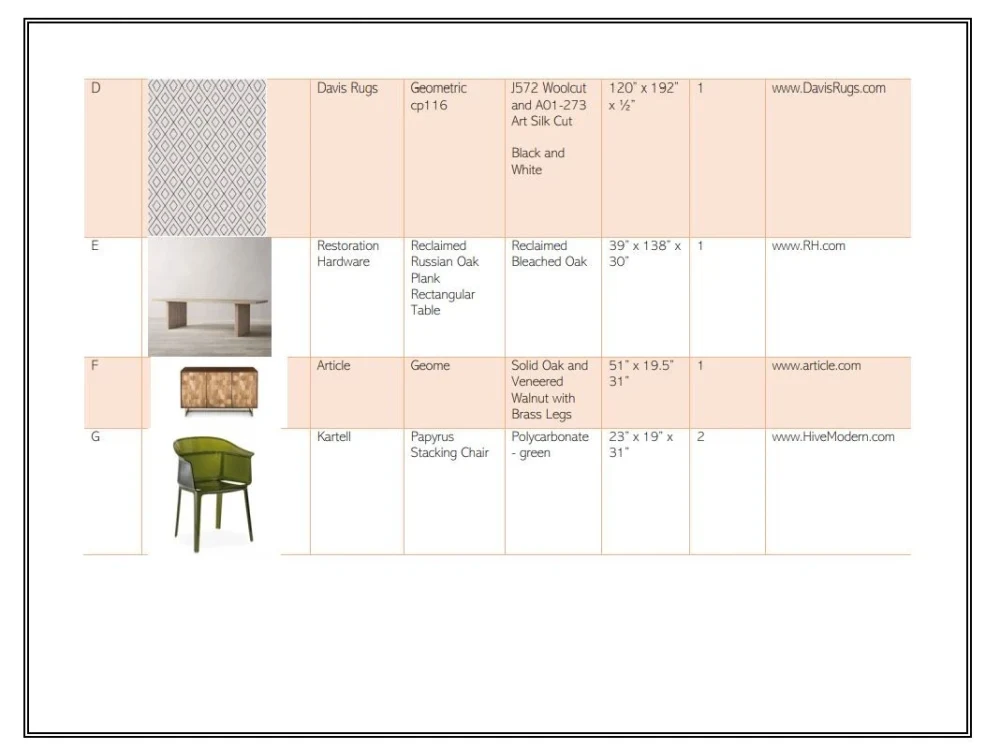 | D |  | Davis Rugs | Geometric cp116 | J572 Woolcut and A01-273 Art Silk Cut Black and White | 120" x 192" x ½" | 1 | www.DavisRugs.com |
|---|---|---|---|---|---|---|---|
| E |  | Restoration Hardware | Reclaimed Russian Oak Plank Rectangular Table | Reclaimed Bleached Oak | 39" x 138" x 30" | 1 | www.RH.com |
| F |  | Article | Geome | Solid Oak and Veneered Walnut with Brass Legs | 51" x 19.5" 31" | 1 | www.article.com |
| G |  | Kartell | Papyrus Stacking Chair | Polycarbonate - green | 23" x 19" x 31" | 2 | www.HiveModern.com |